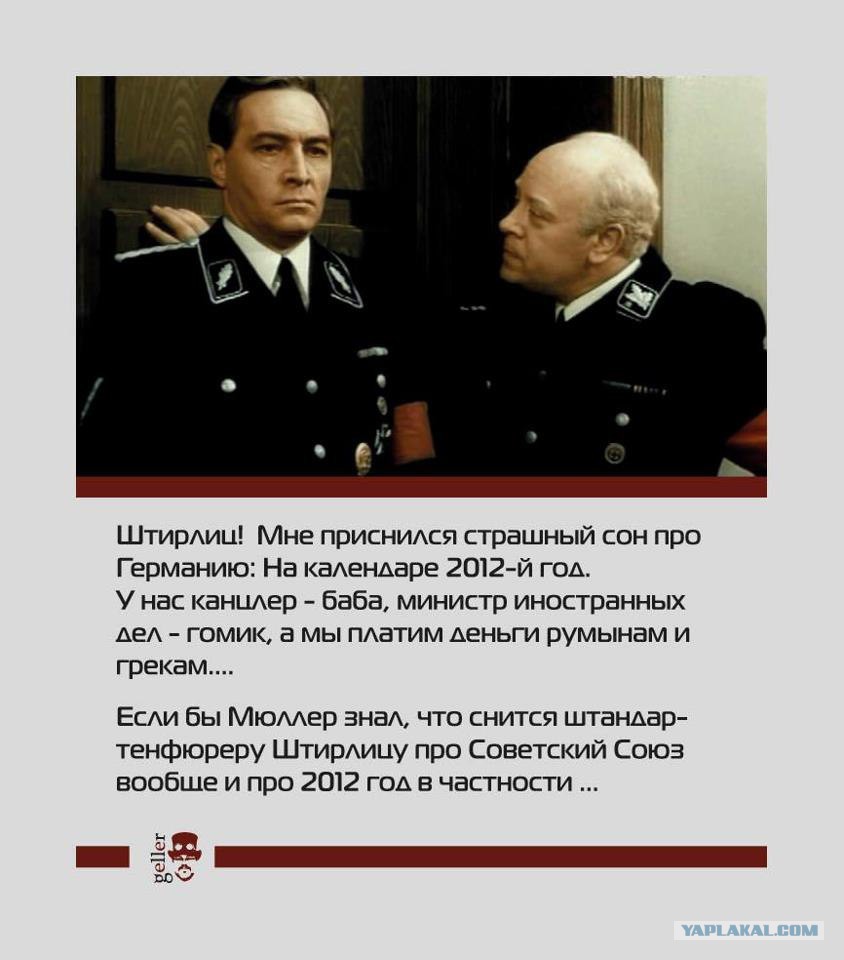 Штирлиц! Мне приснился страшный сон про Германию: На календаре 2012-й год. У нас канцлер - баба, министр иностранных дел - гомик, а мы платим деньги румынам и грекам....

Если бы Мюллер знал, что снится штандартенфюреру Штирлицу про Советский Союз вообще и про 2012 год в частности ...

geller

YAPLAKAL.COM